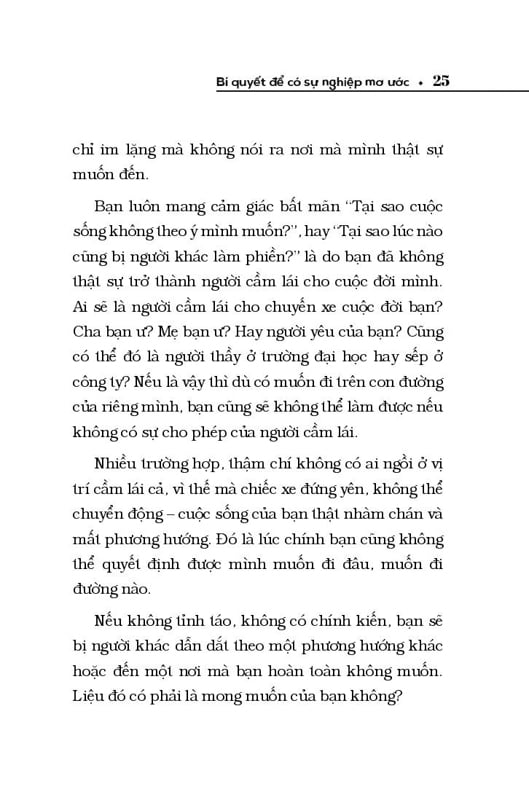 Bí quyết để có sự nghiệp mơ ước • 25

chỉ im lặng mà không nói ra nơi mà mình thật sự muốn đến.

Bạn luôn mang cảm giác bất mãn "Tại sao cuộc sống không theo ý mình muốn?", hay "Tại sao lúc nào cũng bị người khác làm phiền?" là do bạn đã không thật sự trở thành người cầm lái cho cuộc đời mình. Ai sẽ là người cầm lái cho chuyến xe cuộc đời bạn? Cha bạn ư? Mẹ bạn ư? Hay người yêu của bạn? Cũng có thể đó là người thầy ở trường đại học hay sếp ở công ty? Nếu là vậy thì dù có muốn đi trên con đường của riêng mình, bạn cũng sẽ không thể làm được nếu không có sự cho phép của người cầm lái.

Nhiều trường hợp, thậm chí không có ai ngồi ở vị trí cầm lái cả, vì thế mà chiếc xe đứng yên, không thể chuyển động – cuộc sống của bạn thật nhàm chán và mất phương hướng. Đó là lúc chính bạn cũng không thể quyết định được mình muốn đi đâu, muốn đi đường nào.

Nếu không tỉnh táo, không có chính kiến, bạn sẽ bị người khác dẫn dắt theo một phương hướng khác hoặc đến một nơi mà bạn hoàn toàn không muốn. Liệu đó có phải là mong muốn của bạn không?